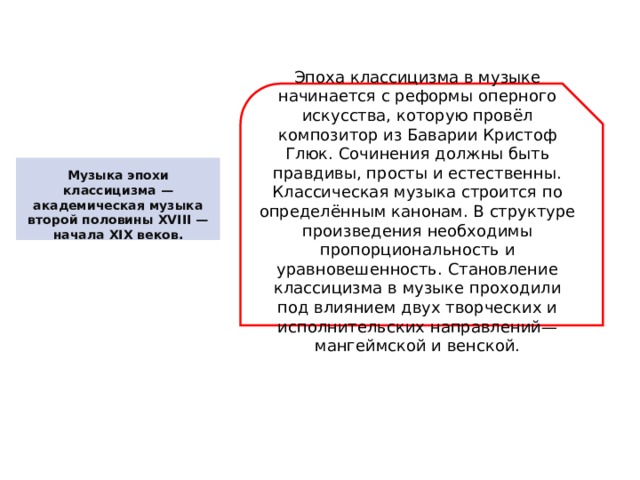 Музыка эпохи классицизма — академическая музыка второй половины XVIII — начала XIX веков.

Эпоха классицизма в музыке начинается с реформы оперного искусства, которую провёл композитор из Баварии Кристоф Глюк. Сочинения должны быть правдивы, просты и естественны. Классическая музыка строится по определённым канонам. В структуре произведения необходимы пропорциональность и уравновешенность. Становление классицизма в музыке проходили под влиянием двух творческих и исполнительских направлений— мангеймской и венской.